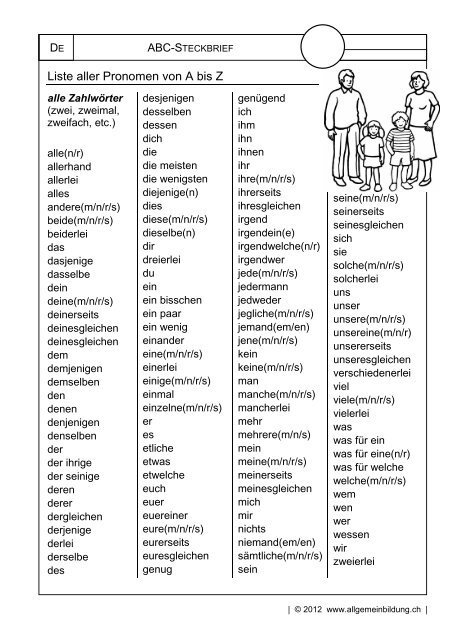 DE

ABC-STECKBRIEF

Liste aller Pronomen von A bis Z

alle Zahlwörter (zwei, zweimal, zweifach, etc.)

alle(n/r)
allerhand
allerlei
alles
andere(m/n/r/s)
beide(m/n/r/s)
beiderlei
das
dasjenige
dasselbe
dein
deine(m/n/r/s)
deinerseits
deinesgleichen
deinesgleichen
dem
demjenigen
demselben
den
denen
denjenigen
denselben
der
der ihrige
der seinige
deren
derer
dergleichen
derjenige
derlei
derselbe
des

desjenigen
desselben
dessen
dich
die
die meisten
die wenigsten
diejenige(n)
dies
diese(m/n/r/s)
dieselbe(n)
dir
dreierlei
du
ein
ein bisschen
ein paar
ein wenig
einander
eine(m/n/r/s)
einerlei
einige(m/n/r/s)
einmal
einzelne(m/n/r/s)
er
es
etliche
etwas
etwelche
euch
euer
euereiner
eure(m/n/r/s)
eurerseits
euresgleichen
genug

genügend
ich
ihm
ihn
ihnen
ihr
ihre(m/n/r/s)
ihrerseits
ihresgleichen
irgend
irgendein(e)
irgendwelche(n/r)
irgendwer
jede(m/n/r/s)
jedermann
jedweder
jegliche(m/n/r/s)
jemand(em/en)
jene(m/n/r/s)
kein
keine(m/n/r/s)
man
manche(m/n/r/s)
mancherlei
mehr
mehrere(m/n/s)
mein
meine(m/n/r/s)
meinerseits
meinesgleichen
mich
mir
nichts
niemand(em/en)
sämtliche(m/n/r/s)
sein

seine(m/n/r/s)
seinerseits
seinesgleichen
sich
sie
solche(m/n/r/s)
solcherlei
uns
unser
unsere(m/n/r/s)
unsereine(m/n/r)
unsererseits
unseresgleichen
verschiedenerlei
viel
viele(m/n/r/s)
vielerlei
was
was für ein
was für eine(n/r)
was für welche
welche(m/n/r/s)
wem
wen
wer
wessen
wir
zweierlei

| © 2012 www.allgemeinbildung.ch |